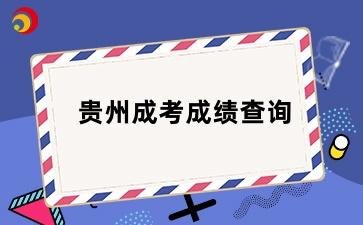 贵州成考成绩查询